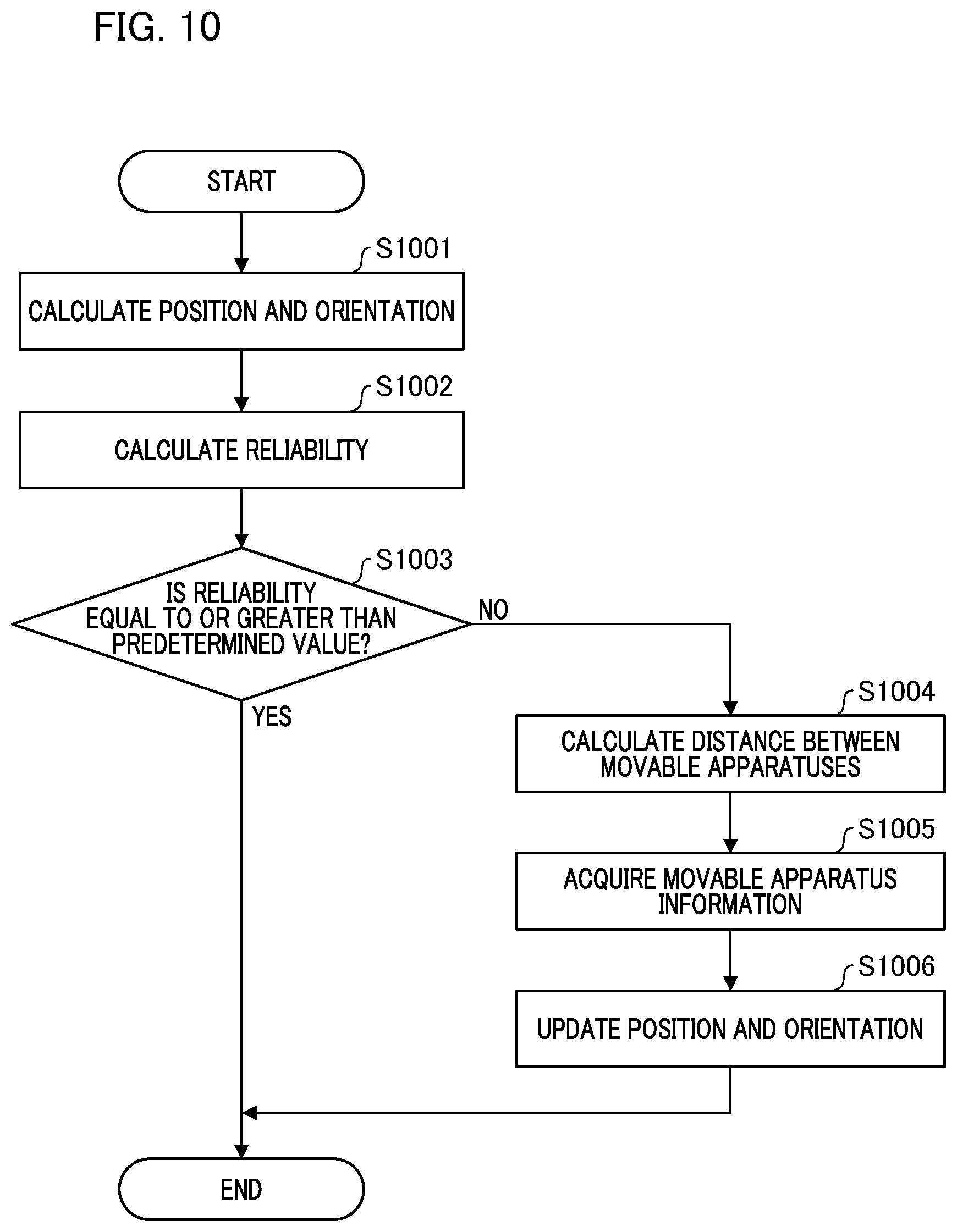 FIG. 10

START

S1001

CALCULATE POSITION AND ORIENTATION

S1002

CALCULATE RELIABILITY

S1003

IS RELIABILITY EQUAL TO OR GREATER THAN PREDETERMINED VALUE?

NO

YES

S1004

CALCULATE DISTANCE BETWEEN MOVABLE APPARATUSES

S1005

ACQUIRE MOVABLE APPARATUS INFORMATION

S1006

UPDATE POSITION AND ORIENTATION

END